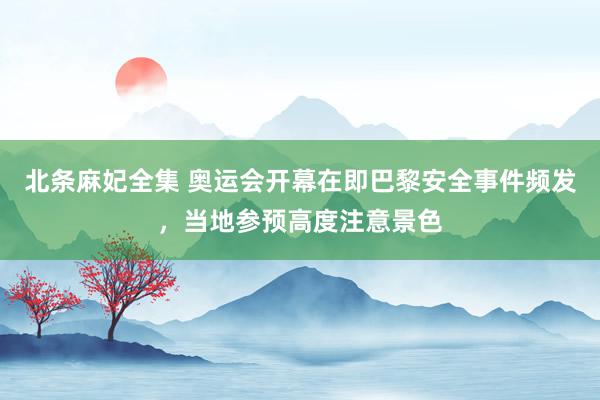 北条麻妃全集 奥运会开幕在即巴黎安全事件频发，当地参预高度注意景色